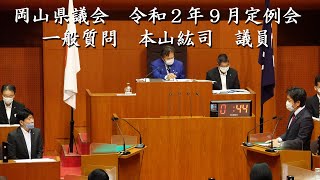 岡山県議会　令和２年９月定例会
一般質問　本山紘司　議員

0:44